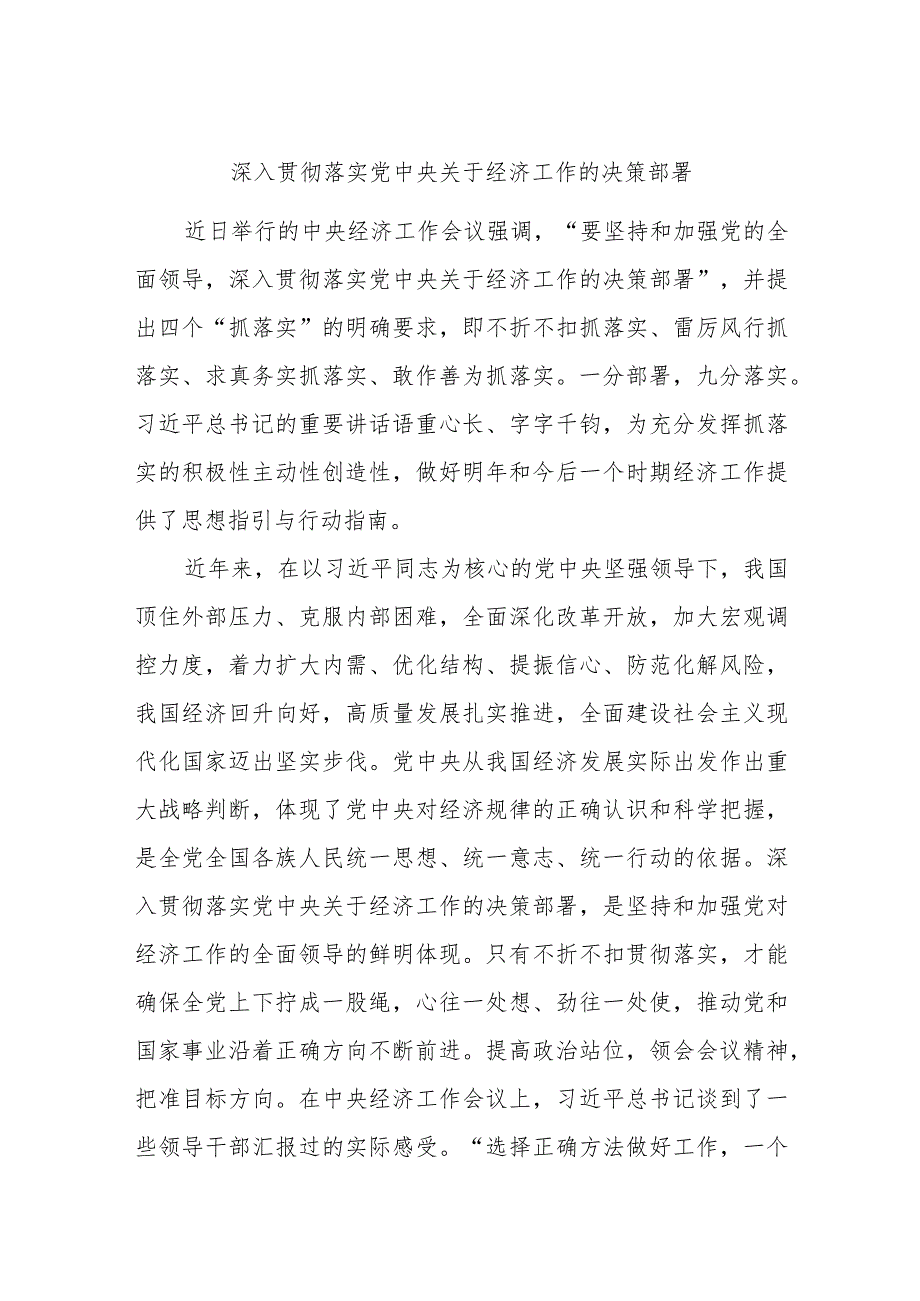 深入贯彻落实党中央关于经济工作的决策部署

近日举行的中央经济工作会议强调，“要坚持和加强党的全面领导，深入贯彻落实党中央关于经济工作的决策部署”，并提出四个“抓落实”的明确要求，即不折不扣抓落实、雷厉风行抓落实、求真务实抓落实、敢作善为抓落实。一分部署，九分落实。习近平总书记的重要讲话语重心长、字字千钧，为充分发挥抓落实的积极性主动性创造性，做好明年和今后一个时期经济工作提供了思想指引与行动指南。

近年来，在以习近平同志为核心的党中央坚强领导下，我国顶住外部压力、克服内部困难，全面深化改革开放，加大宏观调控力度，着力扩大内需、优化结构、提振信心、防范化解风险，我国经济回升向好，高质量发展扎实推进，全面建设社会主义现代化国家迈出坚实步伐。党中央从我国经济发展实际出发作出重大战略判断，体现了党中央对经济规律的正确认识和科学把握，是全党全国各族人民统一思想、统一意志、统一行动的依据。深入贯彻落实党中央关于经济工作的决策部署，是坚持和加强党对经济工作的全面领导的鲜明体现。只有不折不扣贯彻落实，才能确保全党上下拧成一股绳，心往一处想、劲往一处使，推动党和国家事业沿着正确方向不断前进。提高政治站位，领会会议精神，把准目标方向。在中央经济工作会议上，习近平总书记谈到了一些领导干部汇报过的实际感受。“选择正确方法做好工作，一个